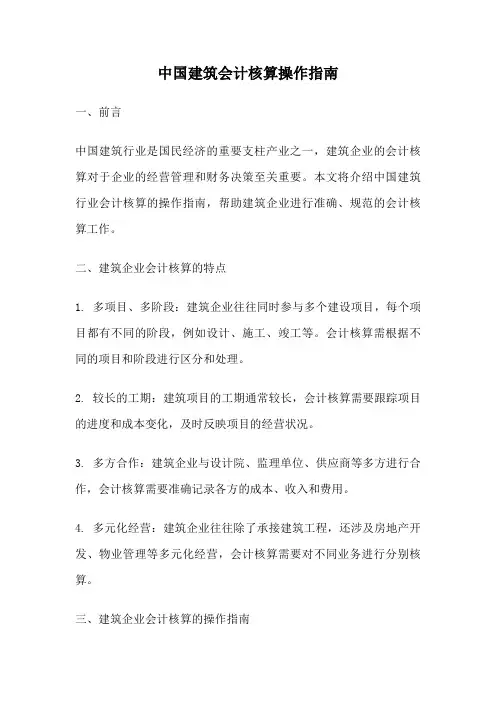 中国建筑会计核算操作指南

一、前言

中国建筑行业是国民经济的重要支柱产业之一，建筑企业的会计核算对于企业的经营管理和财务决策至关重要。本文将介绍中国建筑行业会计核算的操作指南，帮助建筑企业进行准确、规范的会计核算工作。

二、建筑企业会计核算的特点

1. 多项目、多阶段：建筑企业往往同时参与多个建设项目，每个项目都有不同的阶段，例如设计、施工、竣工等。会计核算需根据不同的项目和阶段进行区分和处理。

2. 较长的工期：建筑项目的工期通常较长，会计核算需要跟踪项目的进度和成本变化，及时反映项目的经营状况。

3. 多方合作：建筑企业与设计院、监理单位、供应商等多方进行合作，会计核算需要准确记录各方的成本、收入和费用。

4. 多元化经营：建筑企业往往除了承接建筑工程，还涉及房地产开发、物业管理等多元化经营，会计核算需要对不同业务进行分别核算。

三、建筑企业会计核算的操作指南